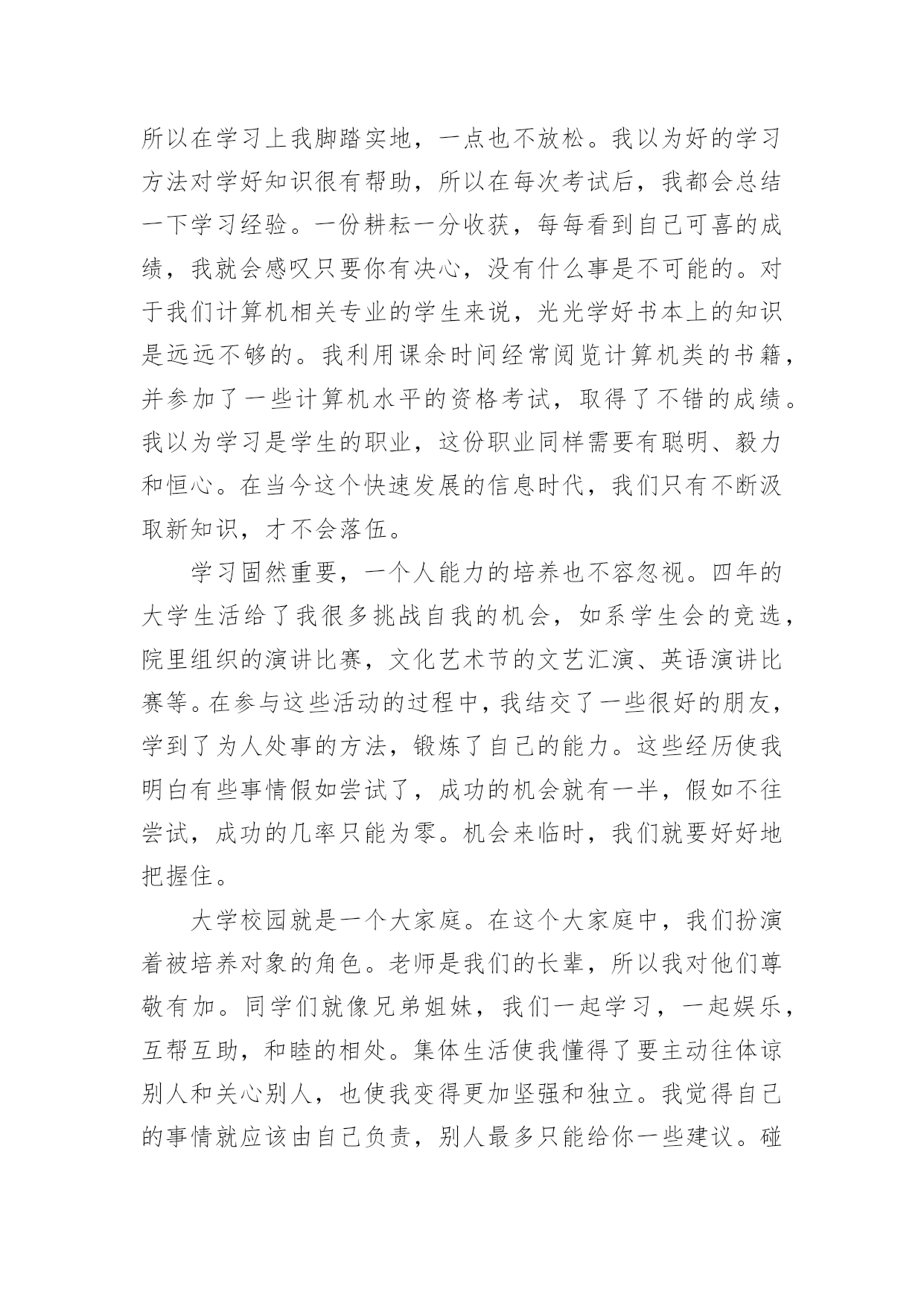 所以在学习上我脚踏实地，一点也不放松。我以为好的学习方法对学好知识很有帮助，所以在每次考试后，我都会总结一下学习经验。一份耕耘一分收获，每每看到自己可喜的成绩，我就会感叹只要你有决心，没有什么事是不可能的。对于我们计算机相关专业的学生来说，光光学好书本上的知识是远远不够的。我利用课余时间经常阅览计算机类的书籍，并参加了一些计算机水平的资格考试，取得了不错的成绩。我以为学习是学生的职业，这份职业同样需要有聪明、毅力和恒心。在当今这个快速发展的信息时代，我们只有不断汲取新知识，才不会落伍。

学习固然重要，一个人能力的培养也不容忽视。四年的大学生活给了我很多挑战自我的机会，如系学生会的竞选，院里组织的演讲比赛，文化艺术节的文艺汇演、英语演讲比赛等。在参与这些活动的过程中，我结交了一些很好的朋友，学到了为人处事的方法，锻炼了自己的能力。这些经历使我明白有些事情假如尝试了，成功的机会就有一半，假如不往尝试，成功的几率只能为零。机会来临时，我们就要好好地把握住。

大学校园就是一个大家庭。在这个大家庭中，我们扮演着被培养对象的角色。老师是我们的长辈，所以我对他们尊敬有加。同学们就像兄弟姐妹，我们一起学习，一起娱乐，互帮互助，和睦的相处。集体生活使我懂得了要主动往体谅别人和关心别人，也使我变得更加坚强和独立。我觉得自己的事情就应该由自己负责，别人最多只能给你一些建议。碰